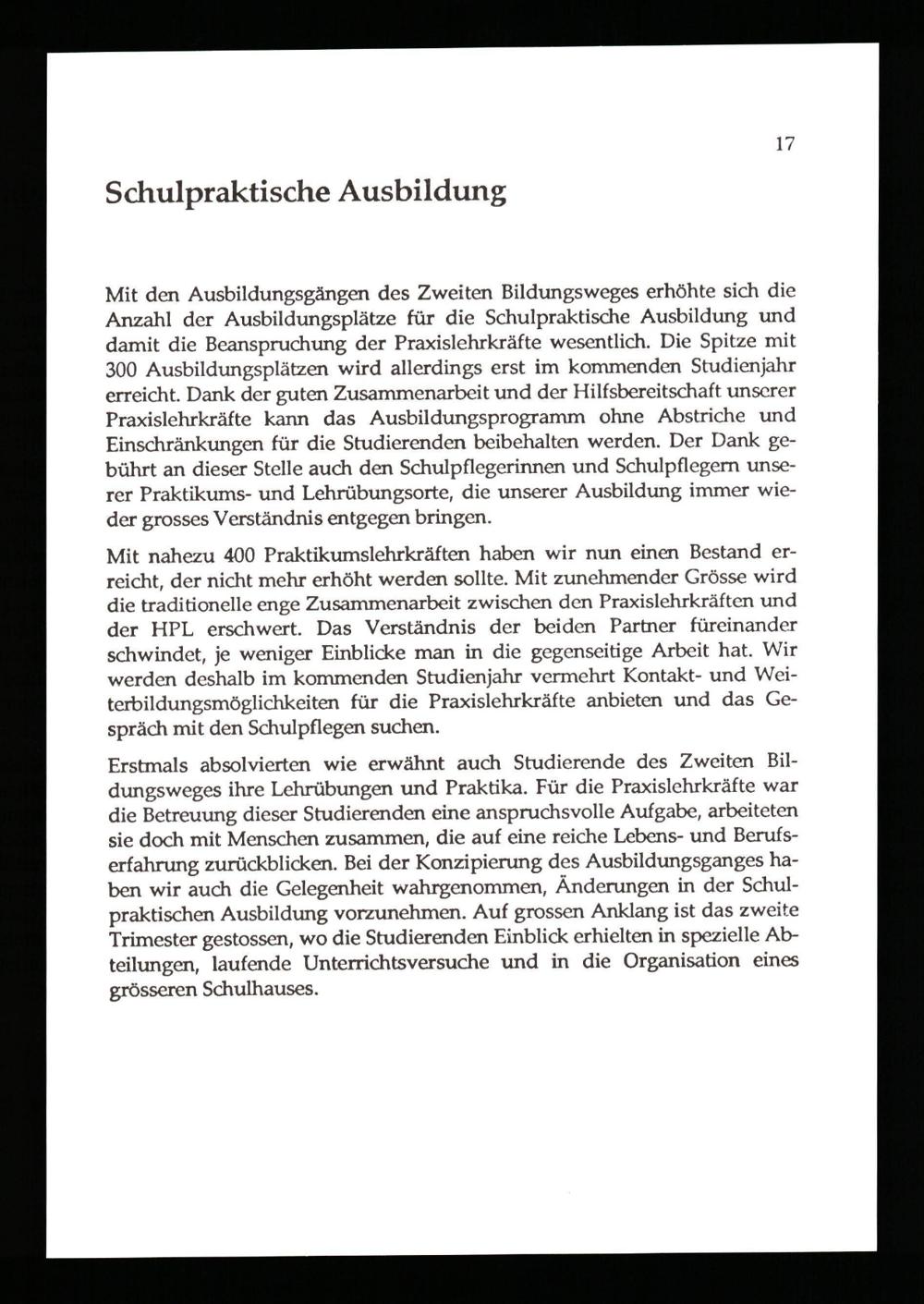 17

Schulpraktische Ausbildung

Mit den Ausbildungsgängen des Zweiten Bildungsweges erhöhte sich die Anzahl der Ausbildungsplätze für die Schulpraktische Ausbildung und damit die Beanspruchung der Praxislehrkräfte wesentlich. Die Spitze mit 300 Ausbildungsplätzen wird allerdings erst im kommenden Studienjahr erreicht. Dank der guten Zusammenarbeit und der Hilfsbereitschaft unserer Praxislehrkräfte kann das Ausbildungsprogramm ohne Abstriche und Einschränkungen für die Studierenden beibehalten werden. Der Dank gebührt an dieser Stelle auch den Schulpflegerinnen und Schulpflegern unserer Praktikums- und Lehrübungsorte, die unserer Ausbildung immer wieder grosses Verständnis entgegen bringen.

Mit nahezu 400 Praktikumslehrkräften haben wir nun einen Bestand erreicht, der nicht mehr erhöht werden sollte. Mit zunehmender Grösse wird die traditionelle enge Zusammenarbeit zwischen den Praxislehrkräften und der HPL erschwert. Das Verständnis der beiden Partner füreinander schwindet, je weniger Einblicke man in die gegenseitige Arbeit hat. Wir werden deshalb im kommenden Studienjahr vermehrt Kontakt- und Weiterbildungsmöglichkeiten für die Praxislehrkräfte anbieten und das Gespräch mit den Schulpflegen suchen.

Erstmals absolvierten wie erwähnt auch Studierende des Zweiten Bildungsweges ihre Lehrübungen und Praktika. Für die Praxislehrkräfte war die Betreuung dieser Studierenden eine anspruchsvolle Aufgabe, arbeiteten sie doch mit Menschen zusammen, die auf eine reiche Lebens- und Berufserfahrung zurückblicken. Bei der Konzipierung des Ausbildungsganges haben wir auch die Gelegenheit wahrgenommen, Änderungen in der Schulpraktischen Ausbildung vorzunehmen. Auf grossen Anklang ist das zweite Trimester gestossen, wo die Studierenden Einblick erhielten in spezielle Abteilungen, laufende Unterrichtsversuche und in die Organisation eines grösseren Schulhauses.